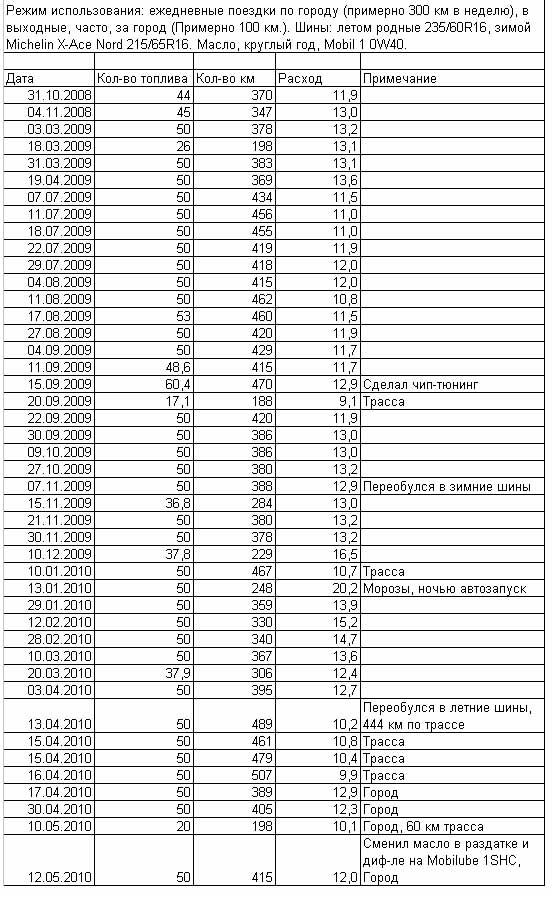 Режим использования: ежедневные поездки по городу (примерно 300 км в неделю), в выходные, часто, за город (Примерно 100 км.). Шины: летом родные 235/60R16, зимой Michelin X-Ace Nord 215/65R16. Масло, круглый год, Mobil 1 0W40.

| Дата | Кол-во топлива | Кол-во км | Расход | Примечание |
|---|---|---|---|---|
| 31.10.2008 | 44 | 370 | 11,9 | |
| 04.11.2008 | 45 | 347 | 13,0 | |
| 03.03.2009 | 50 | 378 | 13,2 | |
| 18.03.2009 | 26 | 198 | 13,1 | |
| 31.03.2009 | 50 | 383 | 13,1 | |
| 19.04.2009 | 50 | 369 | 13,6 | |
| 07.07.2009 | 50 | 434 | 11,5 | |
| 11.07.2009 | 50 | 456 | 11,0 | |
| 18.07.2009 | 50 | 455 | 11,0 | |
| 22.07.2009 | 50 | 419 | 11,9 | |
| 29.07.2009 | 50 | 418 | 12,0 | |
| 04.08.2009 | 50 | 415 | 12,0 | |
| 11.08.2009 | 50 | 462 | 10,8 | |
| 17.08.2009 | 53 | 460 | 11,5 | |
| 27.08.2009 | 50 | 420 | 11,9 | |
| 04.09.2009 | 50 | 429 | 11,7 | |
| 11.09.2009 | 48,6 | 415 | 11,7 | |
| 15.09.2009 | 60,4 | 470 | 12,9 | Сделал чип-тюнинг |
| 20.09.2009 | 17,1 | 188 | 9,1 | Трасса |
| 22.09.2009 | 50 | 420 | 11,9 | |
| 30.09.2009 | 50 | 386 | 13,0 | |
| 09.10.2009 | 50 | 386 | 13,0 | |
| 27.10.2009 | 50 | 380 | 13,2 | |
| 07.11.2009 | 50 | 388 | 12,9 | Переобулся в зимние шины |
| 15.11.2009 | 36,8 | 284 | 13,0 | |
| 21.11.2009 | 50 | 380 | 13,2 | |
| 30.11.2009 | 50 | 378 | 13,2 | |
| 10.12.2009 | 37,8 | 229 | 16,5 | |
| 10.01.2010 | 50 | 467 | 10,7 | Трасса |
| 13.01.2010 | 50 | 248 | 20,2 | Морозы, ночью автозапуск |
| 29.01.2010 | 50 | 359 | 13,9 | |
| 12.02.2010 | 50 | 330 | 15,2 | |
| 28.02.2010 | 50 | 340 | 14,7 | |
| 10.03.2010 | 50 | 367 | 13,6 | |
| 20.03.2010 | 37,9 | 306 | 12,4 | |
| 03.04.2010 | 50 | 395 | 12,7 | |
| 13.04.2010 | 50 | 489 | 10,2 | Переобулся в летние шины, 444 км по трассе |
| 15.04.2010 | 50 | 461 | 10,8 | Трасса |
| 15.04.2010 | 50 | 479 | 10,4 | Трасса |
| 16.04.2010 | 50 | 507 | 9,9 | Трасса |
| 17.04.2010 | 50 | 389 | 12,9 | Город |
| 30.04.2010 | 50 | 405 | 12,3 | Город |
| 10.05.2010 | 20 | 198 | 10,1 | Город, 60 км трасса |
| 12.05.2010 | 50 | 415 | 12,0 | Сменил масло в раздатке и диф-ле на Mobilube 1SHC, Город |